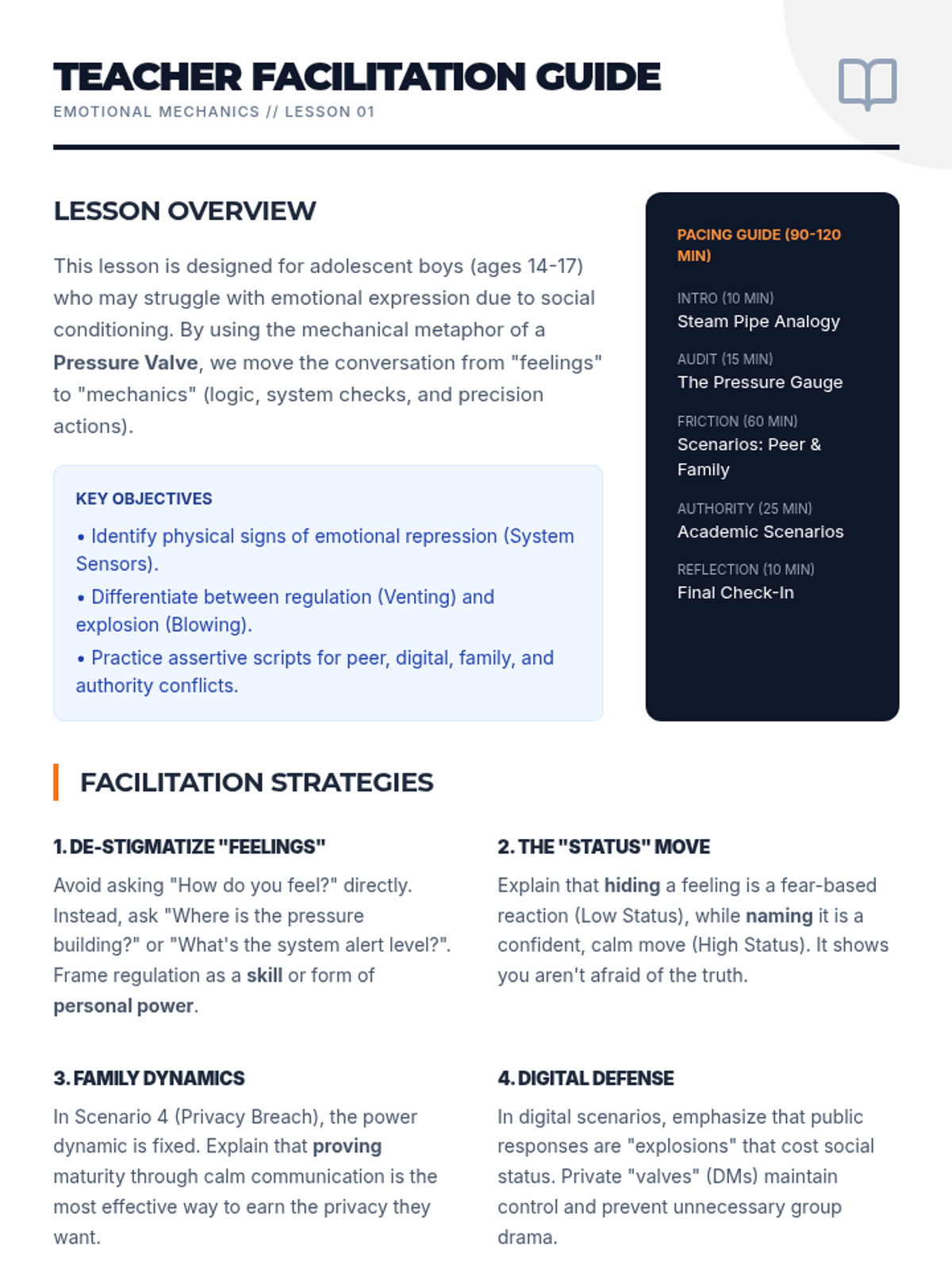 TEACHER FACILITATION GUIDE
EMOTIONAL MECHANICS // LESSON 01

LESSON OVERVIEW

This lesson is designed for adolescent boys (ages 14-17) who may struggle with emotional expression due to social conditioning. By using the mechanical metaphor of a Pressure Valve, we move the conversation from "feelings" to "mechanics" (logic, system checks, and precision actions).

KEY OBJECTIVES

• Identify physical signs of emotional repression (System Sensors).
• Differentiate between regulation (Venting) and explosion (Blowing).
• Practice assertive scripts for peer, digital, family, and authority conflicts.

PACING GUIDE (90-120 MIN)

INTRO (10 MIN)
Steam Pipe Analogy

AUDIT (15 MIN)
The Pressure Gauge

FRICTION (60 MIN)
Scenarios: Peer & Family

AUTHORITY (25 MIN)
Academic Scenarios

REFLECTION (10 MIN)
Final Check-In

FACILITATION STRATEGIES

1. DE-STIGMATIZE "FEELINGS"
Avoid asking "How do you feel?" directly. Instead, ask "Where is the pressure building?" or "What's the system alert level?". Frame regulation as a skill or form of personal power.

2. THE "STATUS" MOVE
Explain that hiding a feeling is a fear-based reaction (Low Status), while naming it is a confident, calm move (High Status). It shows you aren't afraid of the truth.

3. FAMILY DYNAMICS
In Scenario 4 (Privacy Breach), the power dynamic is fixed. Explain that proving maturity through calm communication is the most effective way to earn the privacy they want.

4. DIGITAL DEFENSE
In digital scenarios, emphasize that public responses are "explosions" that cost social status. Private "valves" (DMs) maintain control and prevent unnecessary group drama.